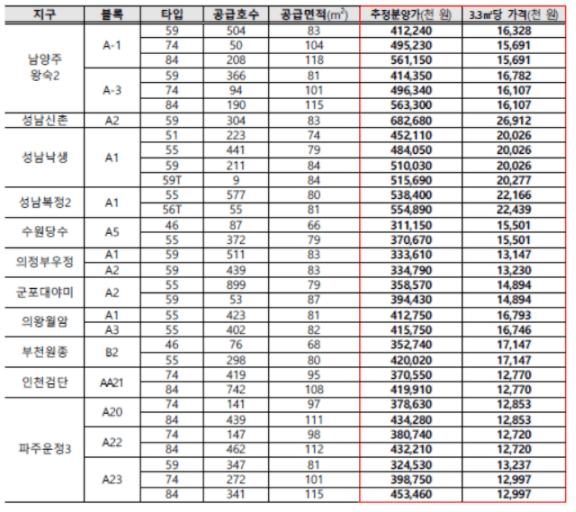 | 지구 | 블록 | 타입 | 공급호수 | 공급면적($m^2$) | 추정분양가(천 원) | 3.3㎡당 가격(천 원) |
|---|---|---|---|---|---|---|
| 남양주 왕숙2 | A-1 | 59 | 504 | 83 | 412,240 | 16,328 |
| | | 74 | 50 | 104 | 495,230 | 15,691 |
| | | 84 | 208 | 118 | 561,150 | 15,691 |
| | A-3 | 59 | 366 | 81 | 414,350 | 16,782 |
| | | 74 | 94 | 101 | 496,340 | 16,107 |
| | | 84 | 190 | 115 | 563,300 | 16,107 |
| 성남신촌 | A2 | 59 | 304 | 83 | 682,680 | 26,912 |
| 성남낙생 | A1 | 51 | 223 | 74 | 452,110 | 20,026 |
| | | 55 | 441 | 79 | 484,050 | 20,026 |
| | | 59 | 211 | 84 | 510,030 | 20,026 |
| | | 59T | 9 | 84 | 515,690 | 20,277 |
| 성남복정2 | A1 | 55 | 577 | 80 | 538,400 | 22,166 |
| | | 56T | 55 | 81 | 554,890 | 22,439 |
| 수원당수 | A5 | 46 | 87 | 66 | 311,150 | 15,501 |
| | | 55 | 372 | 79 | 370,670 | 15,501 |
| 의정부우정 | A1 | 59 | 511 | 83 | 333,610 | 13,147 |
| | A2 | 59 | 439 | 83 | 334,790 | 13,230 |
| 군포대야미 | A2 | 55 | 899 | 79 | 358,570 | 14,894 |
| | | 59 | 53 | 87 | 394,430 | 14,894 |
| 의왕월암 | A1 | 55 | 423 | 81 | 412,750 | 16,793 |
| | A3 | 55 | 402 | 82 | 415,750 | 16,746 |
| 부천원종 | B2 | 46 | 76 | 68 | 352,740 | 17,147 |
| | | 55 | 298 | 80 | 420,020 | 17,147 |
| 인천검단 | AA21 | 74 | 419 | 95 | 370,550 | 12,770 |
| | | 84 | 742 | 108 | 419,910 | 12,770 |
| 파주운정3 | A20 | 74 | 141 | 97 | 378,630 | 12,853 |
| | | 84 | 439 | 111 | 434,280 | 12,853 |
| | A22 | 74 | 147 | 98 | 380,740 | 12,720 |
| | | 84 | 462 | 112 | 432,210 | 12,720 |
| | A23 | 59 | 347 | 81 | 324,530 | 13,237 |
| | | 74 | 272 | 101 | 398,750 | 12,997 |
| | | 84 | 341 | 115 | 453,460 | 12,997 |